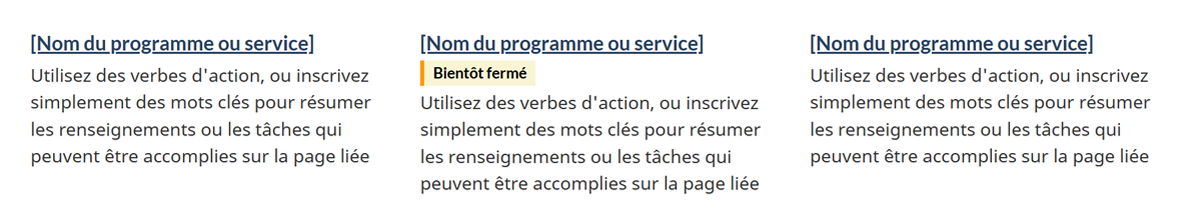 [Nom du programme ou service]
Utilisez des verbes d'action, ou inscrivez simplement des mots clés pour résumer les renseignements ou les tâches qui peuvent être accomplies sur la page liée

[Nom du programme ou service]
Bientôt fermé
Utilisez des verbes d'action, ou inscrivez simplement des mots clés pour résumer les renseignements ou les tâches qui peuvent être accomplies sur la page liée

[Nom du programme ou service]
Utilisez des verbes d'action, ou inscrivez simplement des mots clés pour résumer les renseignements ou les tâches qui peuvent être accomplies sur la page liée